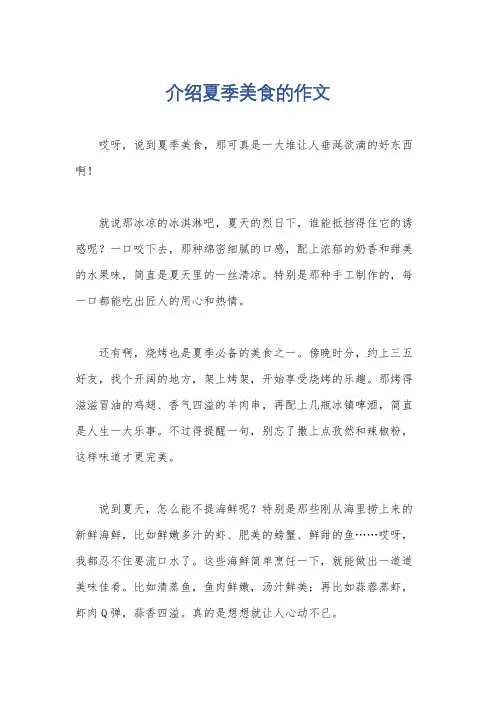 介绍夏季美食的作文

哎呀，说到夏季美食，那可真是一大堆让人垂涎欲滴的好东西啊！

就说那冰凉的冰淇淋吧，夏天的烈日下，谁能抵挡得住它的诱惑呢？一口咬下去，那种绵密细腻的口感，配上浓郁的奶香和甜美的水果味，简直是夏天里的一丝清凉。特别是那种手工制作的，每一口都能吃出匠人的用心和热情。

还有啊，烧烤也是夏季必备的美食之一。傍晚时分，约上三五好友，找个开阔的地方，架上烤架，开始享受烧烤的乐趣。那烤得滋滋冒油的鸡翅、香气四溢的羊肉串，再配上几瓶冰镇啤酒，简直是人生一大乐事。不过得提醒一句，别忘了撒上点孜然和辣椒粉，这样味道才更完美。

说到夏天，怎么能不提海鲜呢？特别是那些刚从海里捞上来的新鲜海鲜，比如鲜嫩多汁的虾、肥美的螃蟹、鲜甜的鱼……哎呀，我都忍不住要流口水了。这些海鲜简单烹饪一下，就能做出一道道美味佳肴。比如清蒸鱼，鱼肉鲜嫩，汤汁鲜美；再比如蒜蓉蒸虾，虾肉Q弹，蒜香四溢。真的是想想就让人心动不已。